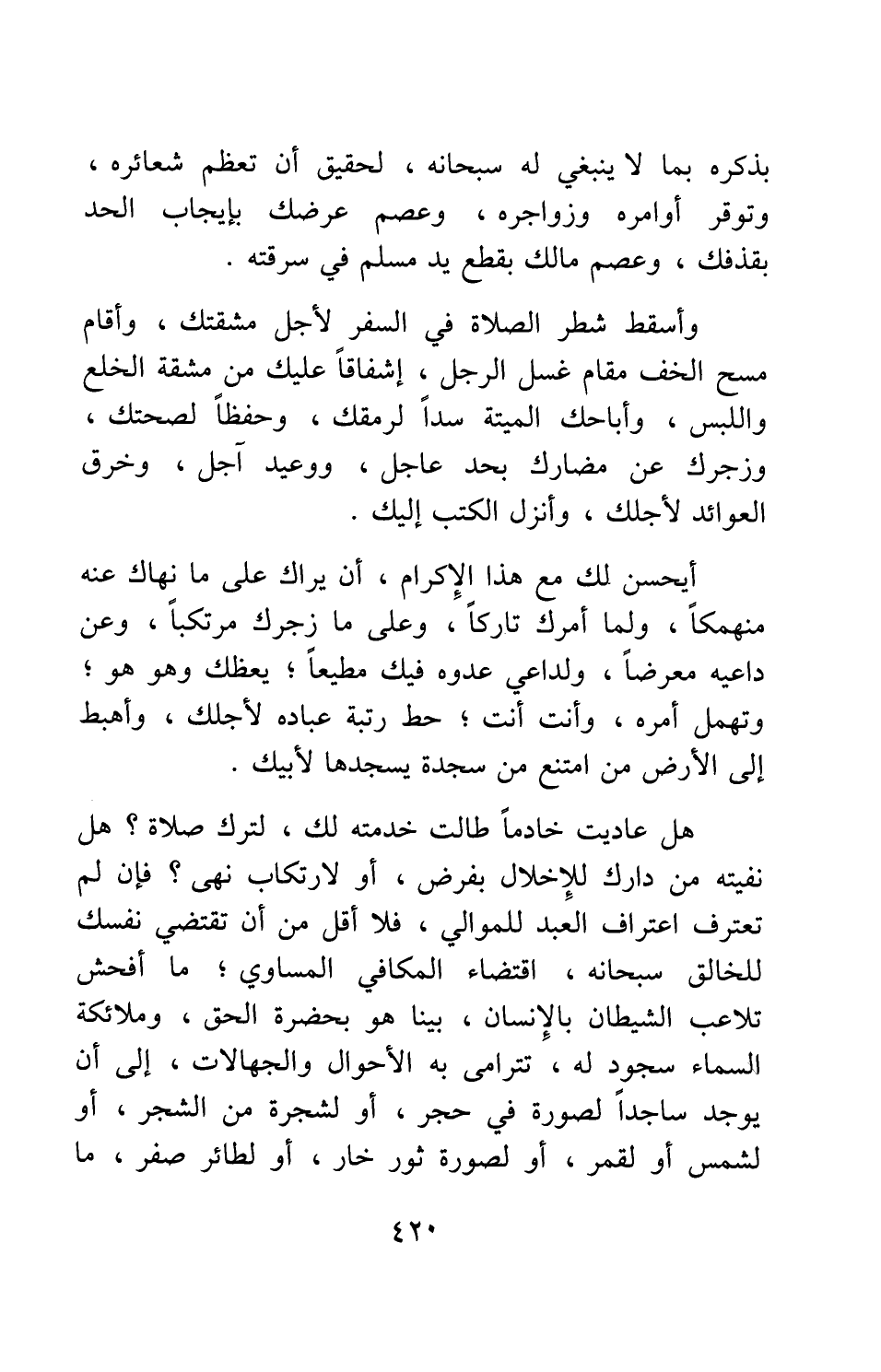 بذكره بما لا ينبغي له سبحانه ، لحقيق أن تعظم شعائره ، وتوقر أوامره وزواجره ، وعصم عرضك بإيجاب الحد بقذفك ، وعصم مالك بقطع يد مسلم في سرقته .

وأسقط شطر الصلاة في السفر لأجل مشقتك ، وأقام مسح الخف مقام غسل الرجل ، إشفاقاً عليك من مشقة الخلع واللبس ، وأباحك الميتة سداً لرمقك ، وحفظاً لصحتك ، وزجرك عن مضارك بحد عاجل ، ووعيد آجل ، وخرق العوائد لأجلك ، وأنزل الكتب إليك .

أيحسن لك مع هذا الإكرام ، أن يراك على ما نهاك عنه منهمكاً ، ولما أمرك تاركاً ، وعلى ما زجرك مرتكباً ، وعن داعيه معرضاً ، ولداعي عدوه فيك مطيعاً ؛ يعظك وهو هو ؛ وتهمل أمره ، وأنت أنت ؛ حط رتبة عباده لأجلك ، وأهبط إلى الأرض من امتنع من سجدة يسجدها لأبيك .

هل عاديت خادماً طالت خدمته لك ، لترك صلاة ؟ هل نفيته من دارك للإخلال بفرض ، أو لارتكاب نهى ؟ فإن لم تعترف اعتراف العبد للموالي ، فلا أقل من أن تقتضي نفسك للخالق سبحانه ، اقتضاء المكافي المساوي ؛ ما أفحش تلاعب الشيطان بالإنسان ، بينا هو بحضرة الحق ، وملائكة السماء سجود له ، تترامى به الأحوال والجهالات ، إلى أن يوجد ساجداً لصورة في حجر ، أو لشجرة من الشجر ، أو لشمس أو لقمر ، أو لصورة ثور خار ، أو لطائر صفر ، ما

٤٢٠